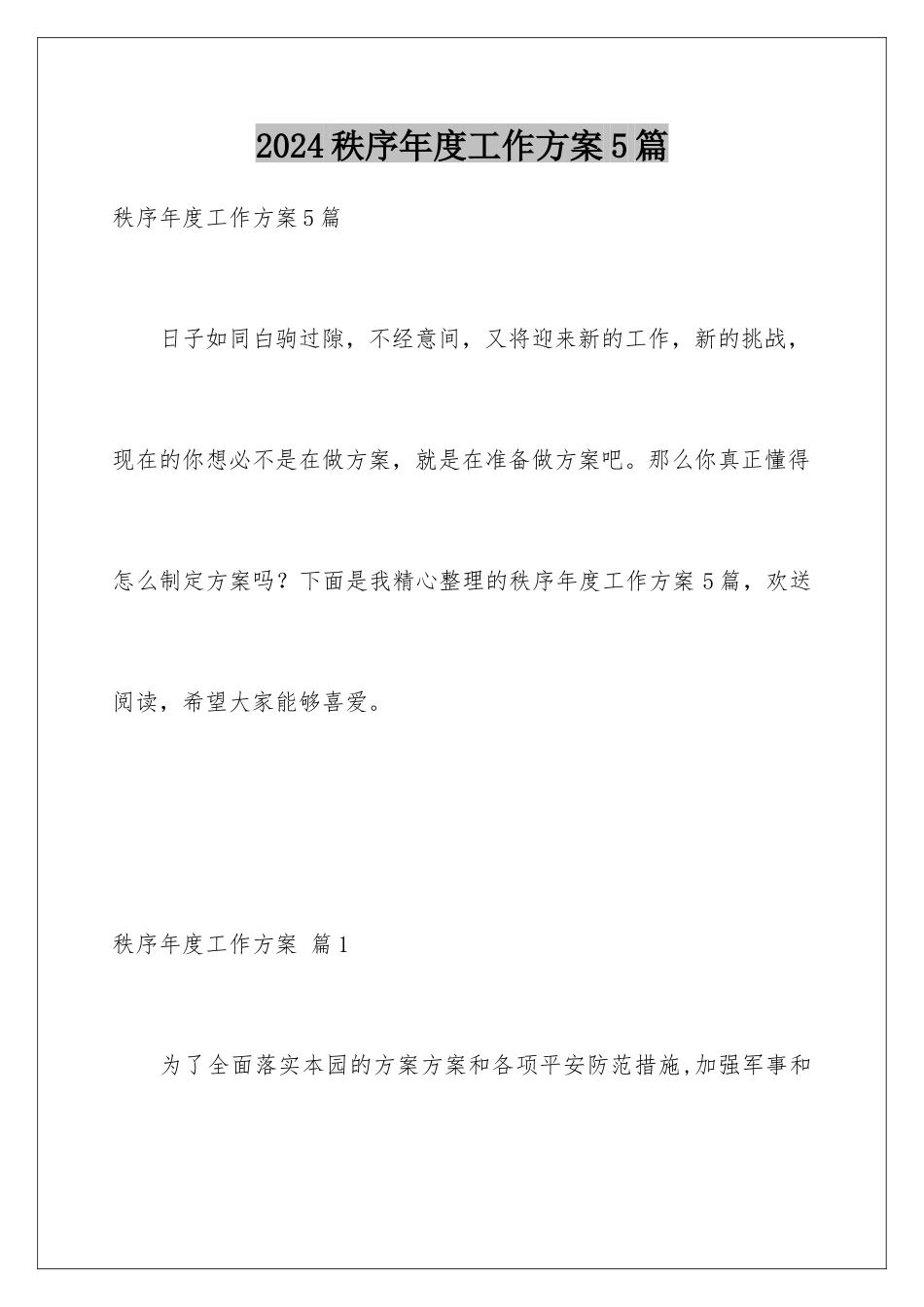 2024秩序年度工作方案5篇

秩序年度工作方案5篇

日子如同白驹过隙，不经意间，又将迎来新的工作，新的挑战，现在的你想必不是在做方案，就是在准备做方案吧。那么你真正懂得怎么制定方案吗？下面是我精心整理的秩序年度工作方案5篇，欢送阅读，希望大家能够喜爱。

秩序年度工作方案 篇1

为了全面落实本园的方案方案和各项平安防范措施,加强军事和